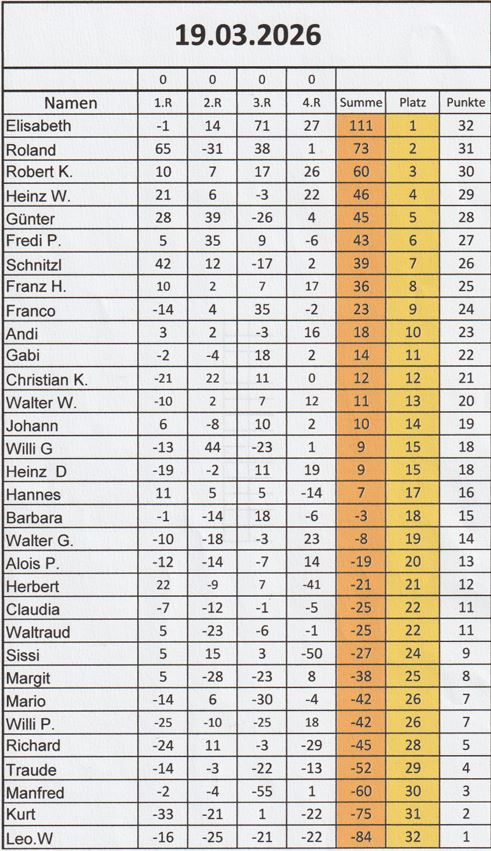 19.03.2026

| | 0 | 0 | 0 | 0 | | | |
|---|---|---|---|---|---|---|---|
| Namen | 1.R | 2.R | 3.R | 4.R | Summe | Platz | Punkte |
| Elisabeth | -1 | 14 | 71 | 27 | 111 | 1 | 32 |
| Roland | 65 | -31 | 38 | 1 | 73 | 2 | 31 |
| Robert K. | 10 | 7 | 17 | 26 | 60 | 3 | 30 |
| Heinz W. | 21 | 6 | -3 | 22 | 46 | 4 | 29 |
| Günter | 28 | 39 | -26 | 4 | 45 | 5 | 28 |
| Fredi P. | 5 | 35 | 9 | -6 | 43 | 6 | 27 |
| Schnitzl | 42 | 12 | -17 | 2 | 39 | 7 | 26 |
| Franz H. | 10 | 2 | 7 | 17 | 36 | 8 | 25 |
| Franco | -14 | 4 | 35 | -2 | 23 | 9 | 24 |
| Andi | 3 | 2 | -3 | 16 | 18 | 10 | 23 |
| Gabi | -2 | -4 | 18 | 2 | 14 | 11 | 22 |
| Christian K. | -21 | 22 | 11 | 0 | 12 | 12 | 21 |
| Walter W. | -10 | 2 | 7 | 12 | 11 | 13 | 20 |
| Johann | 6 | -8 | 10 | 2 | 10 | 14 | 19 |
| Willi G | -13 | 44 | -23 | 1 | 9 | 15 | 18 |
| Heinz D | -19 | -2 | 11 | 19 | 9 | 15 | 18 |
| Hannes | 11 | 5 | 5 | -14 | 7 | 17 | 16 |
| Barbara | -1 | -14 | 18 | -6 | -3 | 18 | 15 |
| Walter G. | -10 | -18 | -3 | 23 | -8 | 19 | 14 |
| Alois P. | -12 | -14 | -7 | 14 | -19 | 20 | 13 |
| Herbert | 22 | -9 | 7 | -41 | -21 | 21 | 12 |
| Claudia | -7 | -12 | -1 | -5 | -25 | 22 | 11 |
| Waltraud | 5 | -23 | -6 | -1 | -25 | 22 | 11 |
| Sissi | 5 | 15 | 3 | -50 | -27 | 24 | 9 |
| Margit | 5 | -28 | -23 | 8 | -38 | 25 | 8 |
| Mario | -14 | 6 | -30 | -4 | -42 | 26 | 7 |
| Willi P. | -25 | -10 | -25 | 18 | -42 | 26 | 7 |
| Richard | -24 | 11 | -3 | -29 | -45 | 28 | 5 |
| Traude | -14 | -3 | -22 | -13 | -52 | 29 | 4 |
| Manfred | -2 | -4 | -55 | 1 | -60 | 30 | 3 |
| Kurt | -33 | -21 | 1 | -22 | -75 | 31 | 2 |
| Leo.W | -16 | -25 | -21 | -22 | -84 | 32 | 1 |